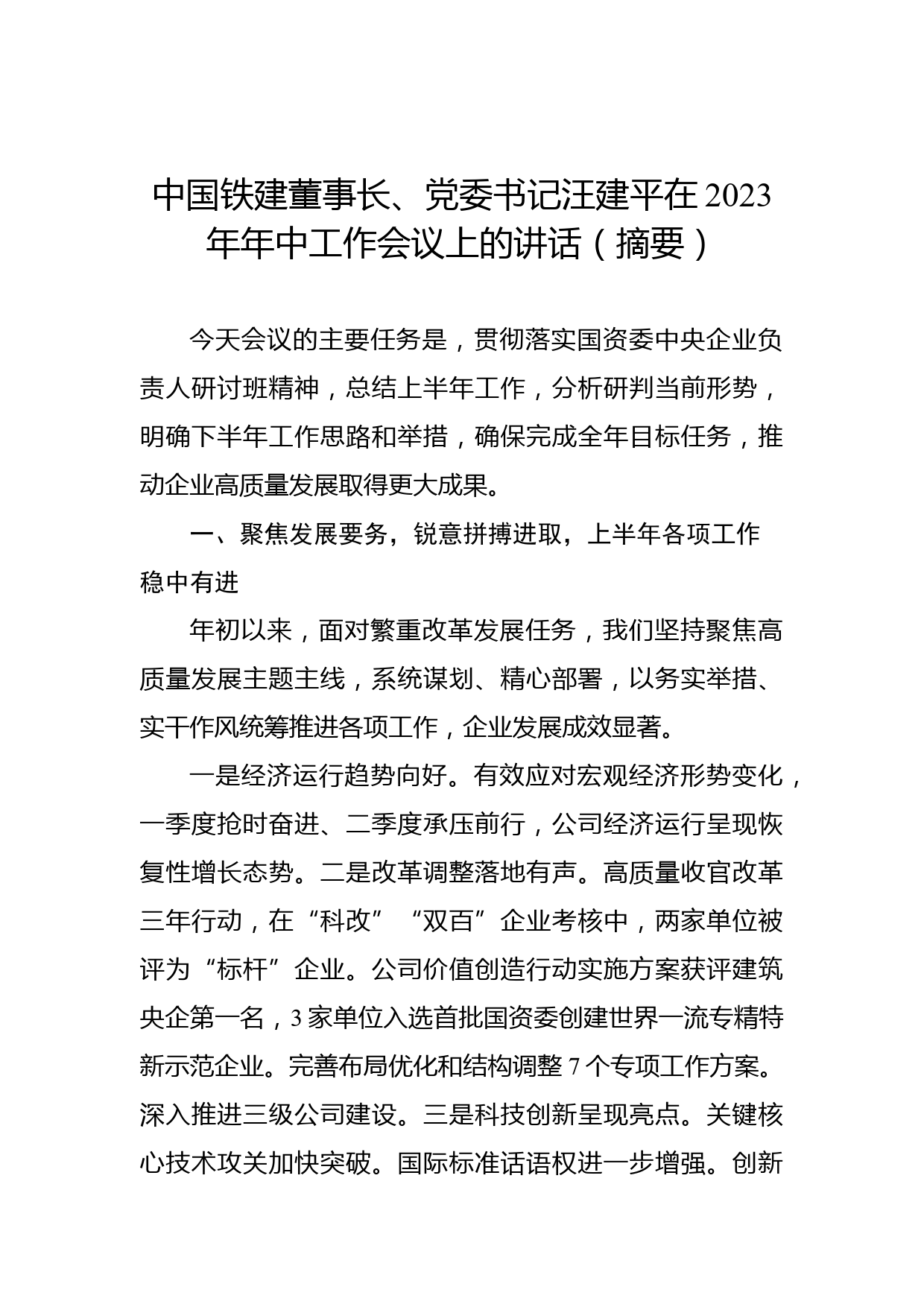 中国铁建董事长、党委书记汪建平在2023年年中工作会议上的讲话（摘要）

今天会议的主要任务是，贯彻落实国资委中央企业负责人研讨班精神，总结上半年工作，分析研判当前形势，明确下半年工作思路和举措，确保完成全年目标任务，推动企业高质量发展取得更大成果。

一、聚焦发展要务，锐意拼搏进取，上半年各项工作稳中有进

年初以来，面对繁重改革发展任务，我们坚持聚焦高质量发展主题主线，系统谋划、精心部署，以务实举措、实干作风统筹推进各项工作，企业发展成效显著。

一是经济运行趋势向好。有效应对宏观经济形势变化，一季度抢时奋进、二季度承压前行，公司经济运行呈现恢复性增长态势。二是改革调整落地有声。高质量收官改革三年行动，在“科改”“双百”企业考核中，两家单位被评为“标杆”企业。公司价值创造行动实施方案获评建筑央企第一名，3家单位入选首批国资委创建世界一流专精特新示范企业。完善布局优化和结构调整7个专项工作方案。深入推进三级公司建设。三是科技创新呈现亮点。关键核心技术攻关加快突破。国际标准话语权进一步增强。创新